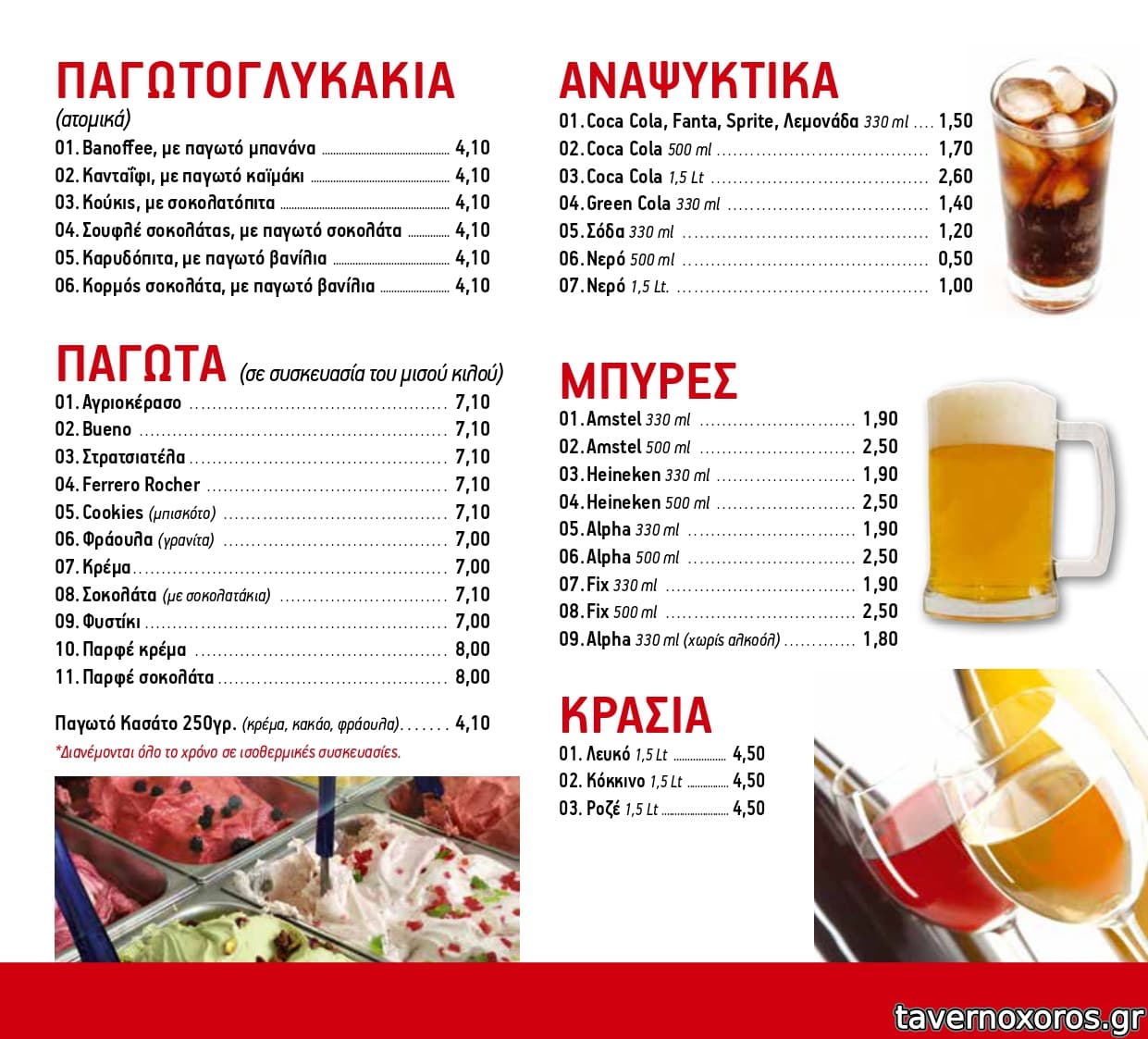 ΠΑΓΩΤΟΓΛΥΚΑΚΙΑ
(ατομικά)
01. Banoffee, με παγωτό μπανάνα 4,10
02. Κανταΐφι, με παγωτό καϊμάκι 4,10
03. Κούκις, με σοκολατόπιτα 4,10
04. Σουφλέ σοκολάτας, με παγωτό σοκολάτα 4,10
05. Καρυδόπιτα, με παγωτό βανίλια 4,10
06. Κορμός σοκολάτα, με παγωτό βανίλια 4,10

ΠΑΓΩΤΑ (σε συσκευασία του μισού κιλού)
01. Αγριοκέρασο 7,10
02. Bueno 7,10
03. Στρατσιατέλα 7,10
04. Ferrero Rocher 7,10
05. Cookies (μπισκότο) 7,10
06. Φράουλα (γρανίτα) 7,00
07. Κρέμα 7,00
08. Σοκολάτα (με σοκολατάκια) 7,10
09. Φυστίκι 7,00
10. Παρφέ κρέμα 8,00
11. Παρφέ σοκολάτα 8,00

Παγωτό Κασάτο 250γρ. (κρέμα, κακάο, φράουλα) 4,10
*Διανέμονται όλο το χρόνο σε ισοθερμικές συσκευασίες.

ΑΝΑΨΥΚΤΙΚΑ
01. Coca Cola, Fanta, Sprite, Λεμονάδα 330 ml 1,50
02. Coca Cola 500 ml 1,70
03. Coca Cola 1,5 Lt 2,60
04. Green Cola 330 ml 1,40
05. Σόδα 330 ml 1,20
06. Νερό 500 ml 0,50
07. Νερό 1,5 Lt. 1,00

ΜΠΥΡΕΣ
01. Amstel 330 ml 1,90
02. Amstel 500 ml 2,50
03. Heineken 330 ml 1,90
04. Heineken 500 ml 2,50
05. Alpha 330 ml 1,90
06. Alpha 500 ml 2,50
07. Fix 330 ml 1,90
08. Fix 500 ml 2,50
09. Alpha 330 ml (χωρίς αλκοόλ) 1,80

ΚΡΑΣΙΑ
01. Λευκό 1,5 Lt 4,50
02. Κόκκινο 1,5 Lt 4,50
03. Ροζέ 1,5 Lt 4,50

tavernoxoros.gr